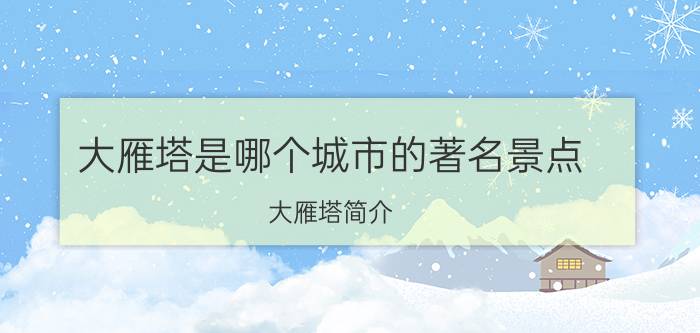 大雁塔是哪个城市的著名景点

大雁塔简介